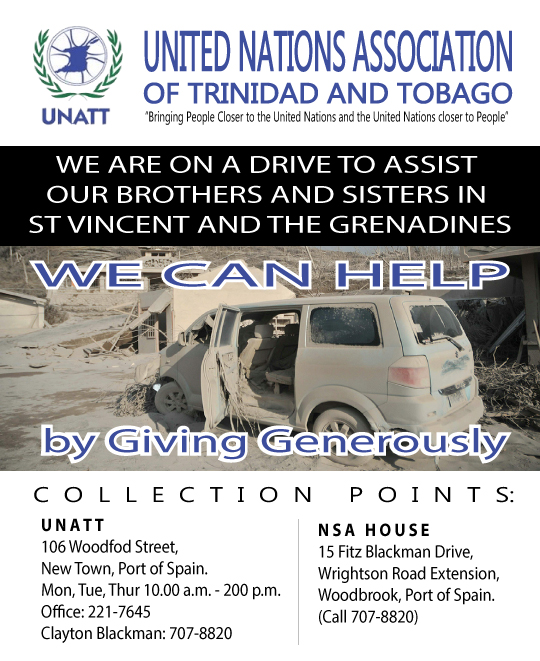 UNATT

UNITED NATIONS ASSOCIATION OF TRINIDAD AND TOBAGO

"Bringing People Closer to the United Nations and the United Nations closer to People"

WE ARE ON A DRIVE TO ASSIST OUR BROTHERS AND SISTERS IN ST VINCENT AND THE GRENADINES

WE CAN HELP

by Giving Generously

COLLECTION POINTS:

UNATT
106 Woodfod Street,
New Town, Port of Spain.
Mon, Tue, Thur 10.00 a.m. - 200 p.m.
Office: 221-7645
Clayton Blackman: 707-8820

NSA HOUSE
15 Fitz Blackman Drive,
Wrightson Road Extension,
Woodbrook, Port of Spain.
(Call 707-8820)